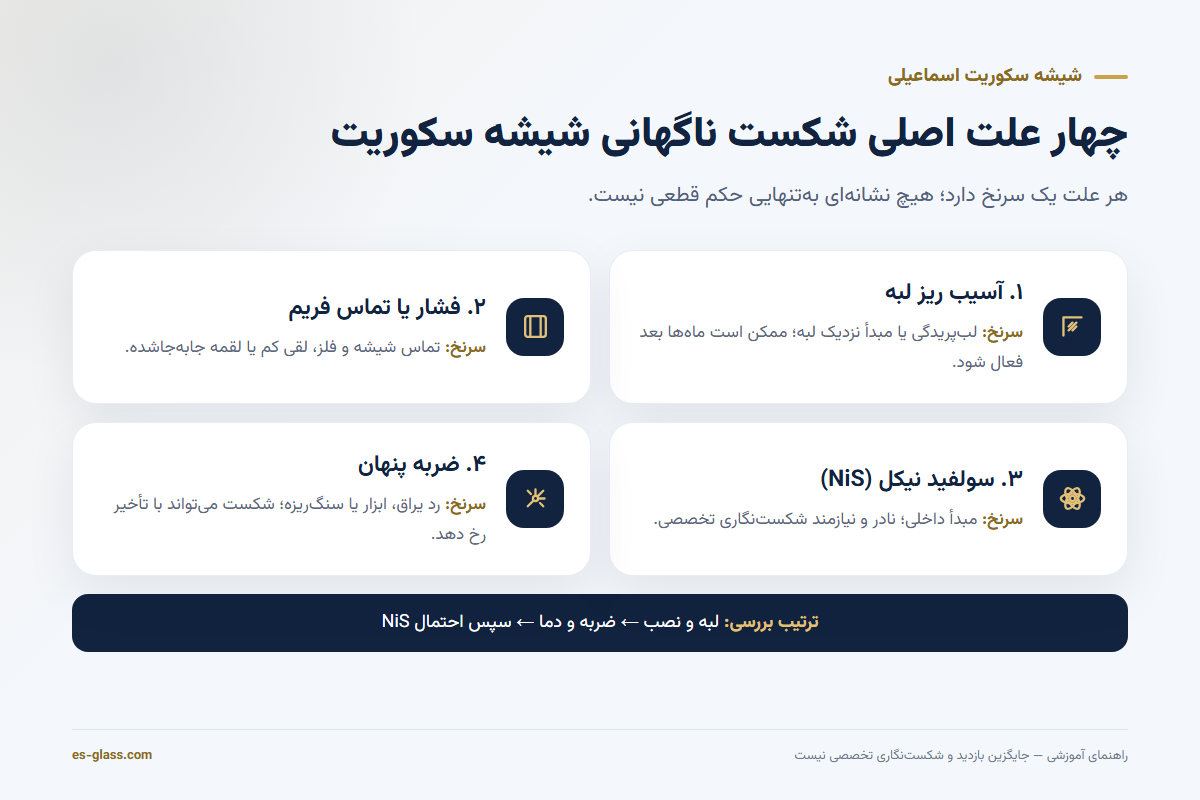 شیشه سکوریت اسماعیلی

چهار علت اصلی شکست ناگهانی شیشه سکوریت

هر علت یک سرنخ دارد؛ هیچ نشانه‌ای به‌تنهایی حکم قطعی نیست.

۱. آسیب ریز لبه

سرنخ: لب‌پریدگی یا مبدأ نزدیک لبه؛ ممکن است ماه‌ها بعد فعال شود.

۲. فشار یا تماس فریم

سرنخ: تماس شیشه و فلز، لقی کم یا لقمه جابه‌جاشده.

۳. سولفید نیکل (NiS)

سرنخ: مبدأ داخلی؛ نادر و نیازمند شکست‌نگاری تخصصی.

۴. ضربه پنهان

سرنخ: رد یراق، ابزار یا سنگ‌ریزه؛ شکست می‌تواند با تأخیر رخ دهد.

ترتیب بررسی: لبه و نصب ← ضربه و دما ← سپس احتمال NiS

راهنمای آموزشی — جایگزین بازدید و شکست‌نگاری تخصصی نیست

es-glass.com